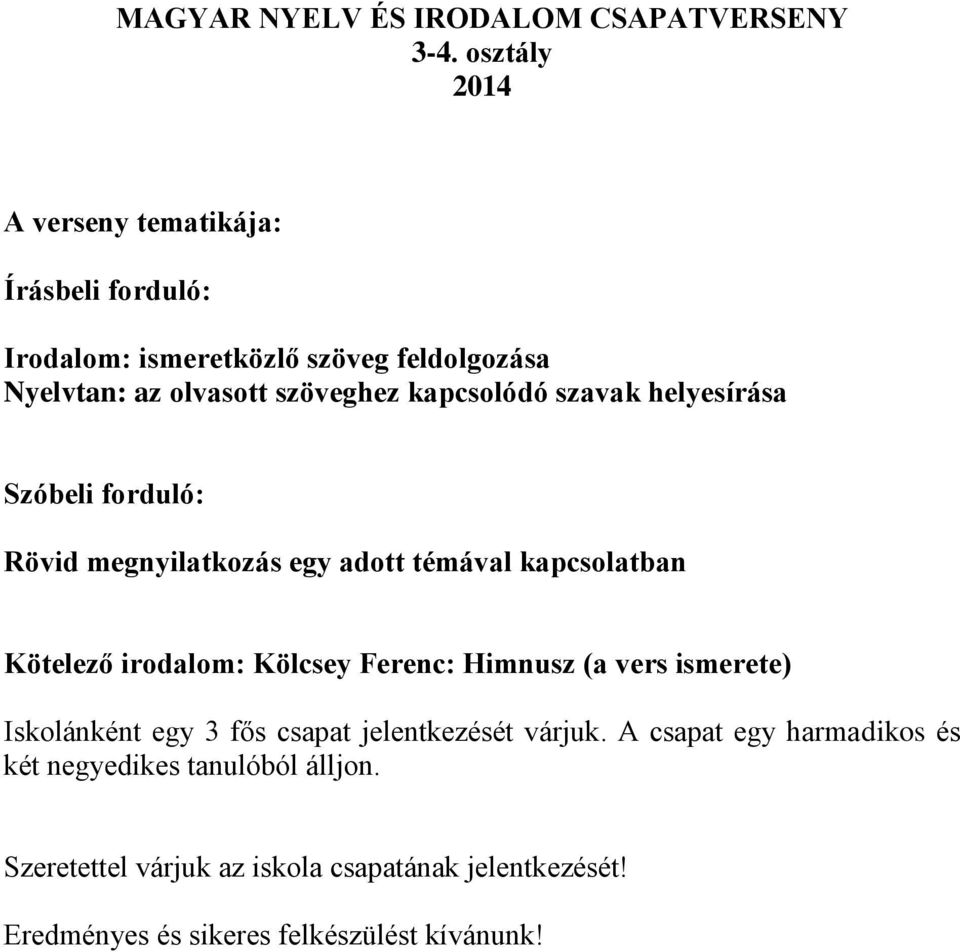 MAGYAR NYELV ÉS IRODALOM CSAPATVERSENY
3-4. osztály
2014

A verseny tematikája:

Írásbeli forduló:

Irodalom: ismeretközlő szöveg feldolgozása
Nyelvtan: az olvasott szöveghez kapcsolódó szavak helyesírása

Szóbeli forduló:

Rövid megnyilatkozás egy adott témával kapcsolatban

Kötelező irodalom: Kölcsey Ferenc: Himnusz (a vers ismerete)

Iskolánként egy 3 fős csapat jelentkezését várjuk. A csapat egy harmadikos és két negyedikes tanulóból álljon.

Szeretettel várjuk az iskola csapatának jelentkezését!

Eredményes és sikeres felkészülést kívánunk!